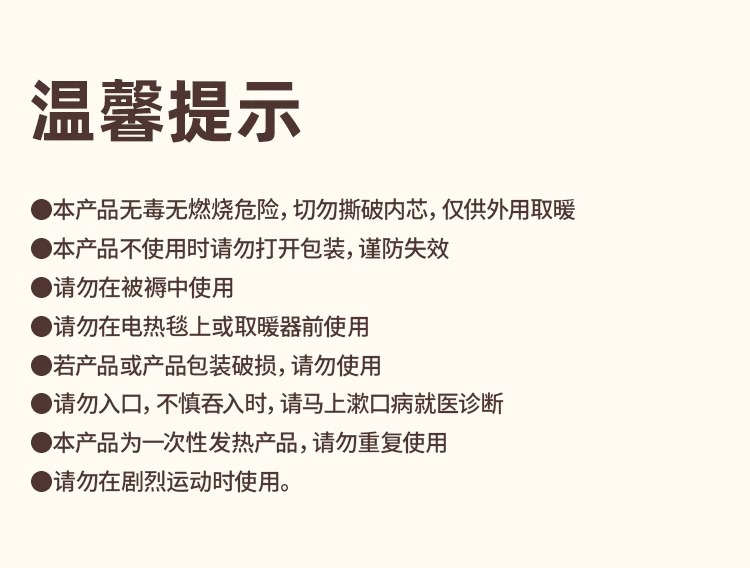 温馨提示

• 本产品无毒无燃烧危险，切勿撕破内芯，仅供外用取暖
• 本产品不使用时请勿打开包装，谨防失效
• 请勿在被褥中使用
• 请勿在电热毯上或取暖器前使用
• 若产品或产品包装破损，请勿使用
• 请勿入口，不慎吞入时，请马上漱口病就医诊断
• 本产品为一次性发热产品，请勿重复使用
• 请勿在剧烈运动时使用。